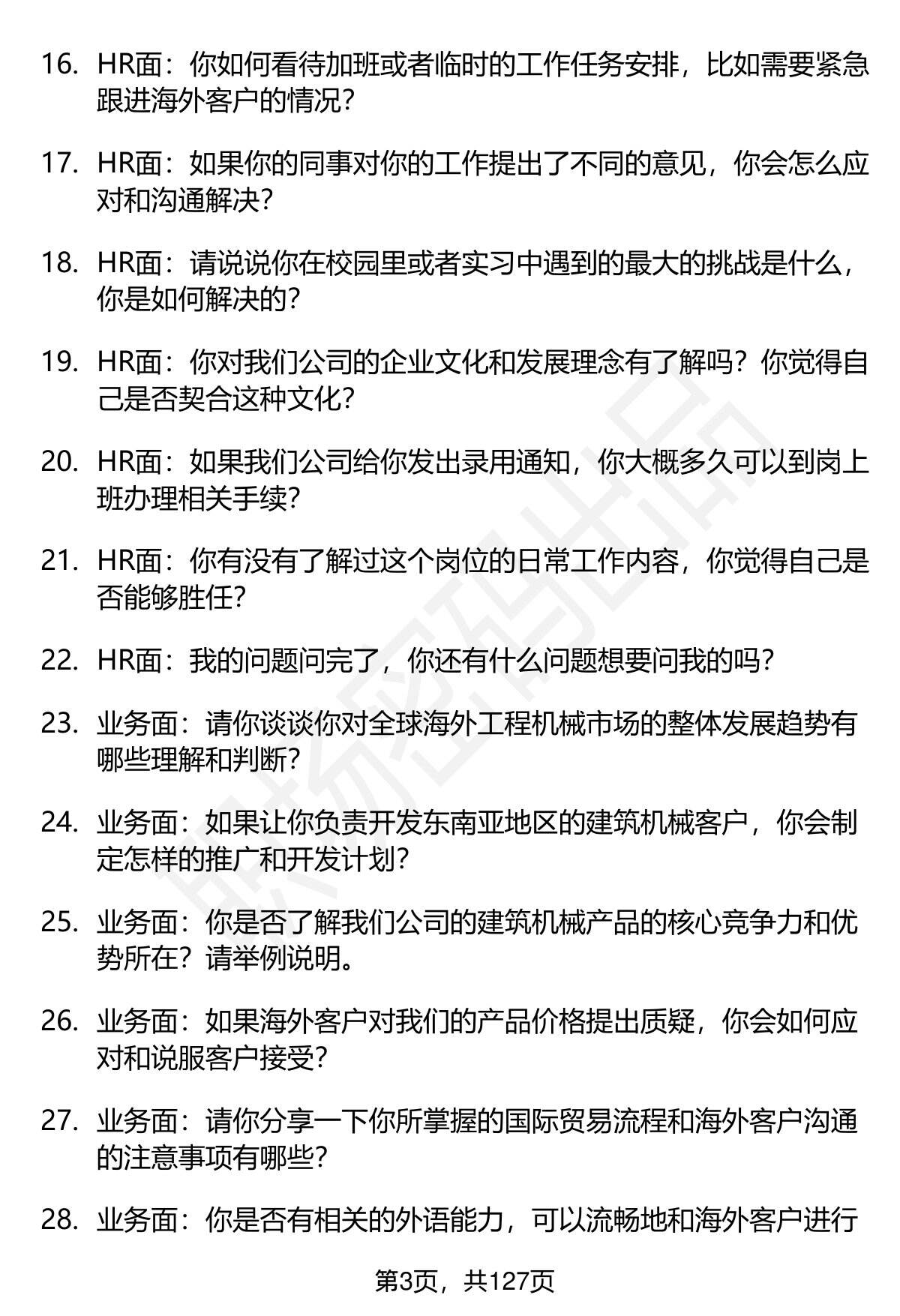 16. HR面：你如何看待加班或者临时的工作任务安排，比如需要紧急跟进海外客户的情况？

17. HR面：如果你的同事对你的工作提出了不同的意见，你会怎么应对和沟通解决？

18. HR面：请说说你在校园里或者实习中遇到的最大的挑战是什么，你是如何解决的？

19. HR面：你对我们公司的企业文化和发展理念有了解吗？你觉得自己是否契合这种文化？

20. HR面：如果我们公司给你发出录用通知，你大概多久可以到岗上班办理相关手续？

21. HR面：你有没有了解过这个岗位的日常工作内容，你觉得自己是否能够胜任？

22. HR面：我的问题问完了，你还有什么问题想要问我的吗？

23. 业务面：请你谈谈你对全球海外工程机械市场的整体发展趋势有哪些理解和判断？

24. 业务面：如果让你负责开发东南亚地区的建筑机械客户，你会制定怎样的推广和开发计划？

25. 业务面：你是否了解我们公司的建筑机械产品的核心竞争力和优势所在？请举例说明。

26. 业务面：如果海外客户对我们的产品价格提出质疑，你会如何应对和说服客户接受？

27. 业务面：请你分享一下你所掌握的国际贸易流程和海外客户沟通的注意事项有哪些？

28. 业务面：你是否有相关的外语能力，可以流畅地和海外客户进行

第3页，共127页